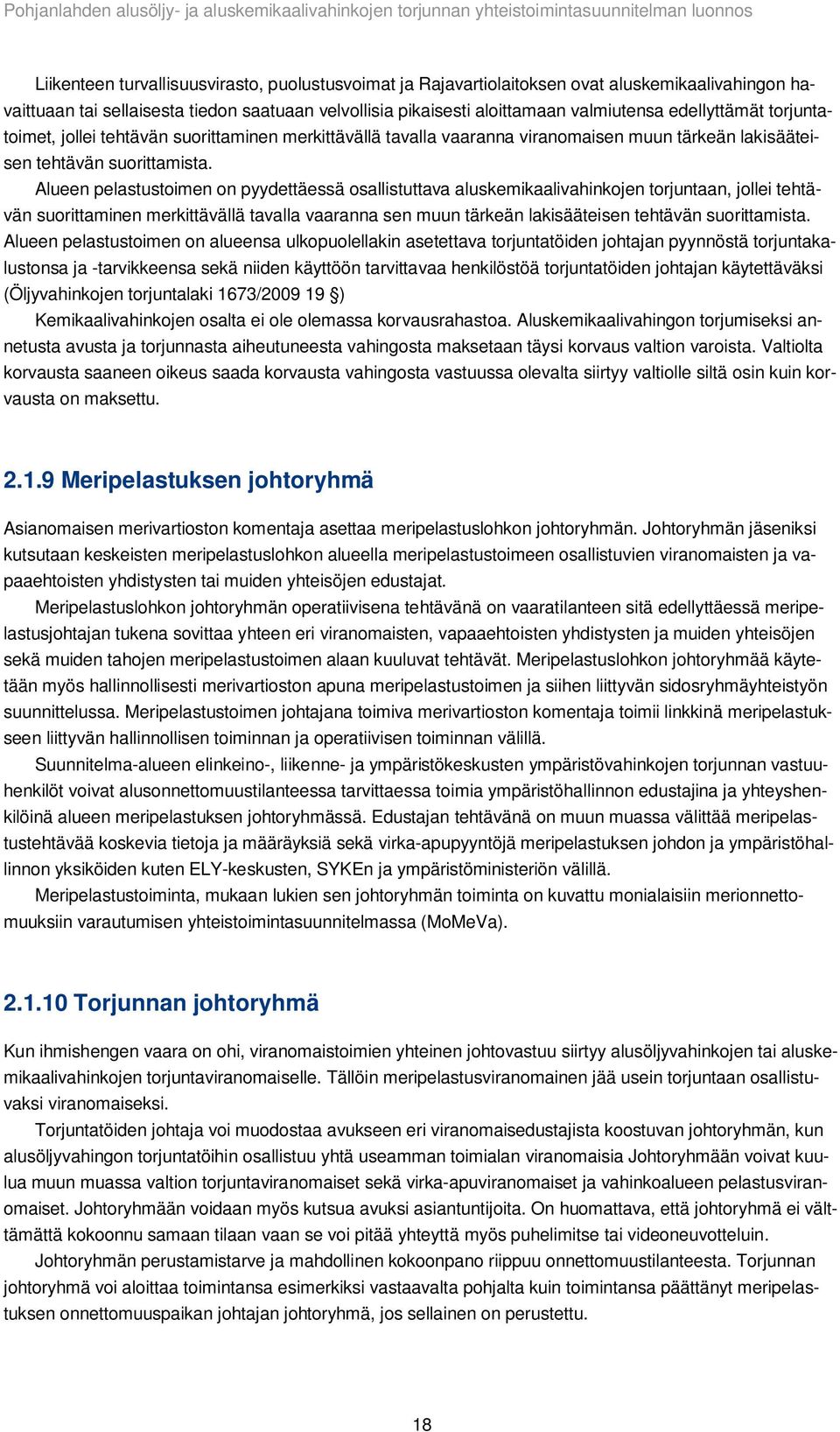 Pohjanlahden alusöljy- ja aluskemikaalivahinkojen torjunnan yhteistoimintasuunnitelman luonnos

Liikenteen turvallisuusvirasto, puolustusvoimat ja Rajavartiolaitoksen ovat aluskemikaalivahingon havaittuaan tai sellaisesta tiedon saatuaan velvollisia pikaisesti aloittamaan valmiutensa edellyttämät torjuntatoimet, jollei tehtävän suorittaminen merkittävällä tavalla vaaranna viranomaisen muun tärkeän lakisääteisen tehtävän suorittamista.

Alueen pelastustoimen on pyydettäessä osallistuttava aluskemikaalivahinkojen torjuntaan, jollei tehtävän suorittaminen merkittävällä tavalla vaaranna sen muun tärkeän lakisääteisen tehtävän suorittamista. Alueen pelastustoimen on alueensa ulkopuolellakin asetettava torjuntatöiden johtajan pyynnöstä torjuntakalustonsa ja -tarvikkeensa sekä niiden käyttöön tarvittavaa henkilöstöä torjuntatöiden johtajan käytettäväksi (Öljyvahinkojen torjuntalaki 1673/2009 19 §)

Kemikaalivahinkojen osalta ei ole olemassa korvausrahastoa. Aluskemikaalivahingon torjumiseksi annetusta avusta ja torjunnasta aiheutuneesta vahingosta maksetaan täysi korvaus valtion varoista. Valtiolta korvausta saaneen oikeus saada korvausta vahingosta vastuussa olevalta siirtyy valtiolle siltä osin kuin korvausta on maksettu.

2.1.9 Meripelastuksen johtoryhmä

Asianomaisen merivartioston komentaja asettaa meripelastuslohkon johtoryhmän. Johtoryhmän jäseniksi kutsutaan keskeisten meripelastuslohkon alueella meripelastustoimeen osallistuvien viranomaisten ja vapaaehtoisten yhdistysten tai muiden yhteisöjen edustajat.

Meripelastuslohkon johtoryhmän operatiivisena tehtävänä on vaaratilanteen sitä edellyttäessä meripelastusjohtajan tukena sovittaa yhteen eri viranomaisten, vapaaehtoisten yhdistysten ja muiden yhteisöjen sekä muiden tahojen meripelastustoimen alaan kuuluvat tehtävät. Meripelastuslohkon johtoryhmää käytetään myös hallinnollisesti merivartioston apuna meripelastustoimen ja siihen liittyvän sidosryhmäyhteistyön suunnittelussa. Meripelastustoimen johtajana toimiva merivartioston komentaja toimii linkkinä meripelastukseen liittyvän hallinnollisen toiminnan ja operatiivisen toiminnan välillä.

Suunnitelma-alueen elinkeino-, liikenne- ja ympäristökeskusten ympäristövahinkojen torjunnan vastuuhenkilöt voivat alusonnettomuustilanteessa tarvittaessa toimia ympäristöhallinnon edustajina ja yhteyshenkilöinä alueen meripelastuksen johtoryhmässä. Edustajan tehtävänä on muun muassa välittää meripelastustehtävää koskevia tietoja ja määräyksiä sekä virka-apupyyntöjä meripelastuksen johdon ja ympäristöhallinnon yksiköiden kuten ELY-keskusten, SYKEn ja ympäristöministeriön välillä.

Meripelastustoiminta, mukaan lukien sen johtoryhmän toiminta on kuvattu monialaisiin merionnettomuuksiin varautumisen yhteistoimintasuunnitelmassa (MoMeVa).

2.1.10 Torjunnan johtoryhmä

Kun ihmishengen vaara on ohi, viranomaistoimien yhteinen johtovastuu siirtyy alusöljyvahinkojen tai aluskemikaalivahinkojen torjuntaviranomaiselle. Tällöin meripelastusviranomainen jää usein torjuntaan osallistuvaksi viranomaiseksi.

Torjuntatöiden johtaja voi muodostaa avukseen eri viranomaisedustajista koostuvan johtoryhmän, kun alusöljyvahingon torjuntatöihin osallistuu yhtä useamman toimialan viranomaisia Johtoryhmään voivat kuulua muun muassa valtion torjuntaviranomaiset sekä virka-apuviranomaiset ja vahinkoalueen pelastusviranomaiset. Johtoryhmään voidaan myös kutsua avuksi asiantuntijoita. On huomattava, että johtoryhmä ei välttämättä kokoonnu samaan tilaan vaan se voi pitää yhteyttä myös puhelimitse tai videoneuvotteluin.

Johtoryhmän perustamistarve ja mahdollinen kokoonpano riippuu onnettomuustilanteesta. Torjunnan johtoryhmä voi aloittaa toimintansa esimerkiksi vastaavalta pohjalta kuin toimintansa päättänyt meripelastuksen onnettomuuspaikan johtajan johtoryhmä, jos sellainen on perustettu.

18